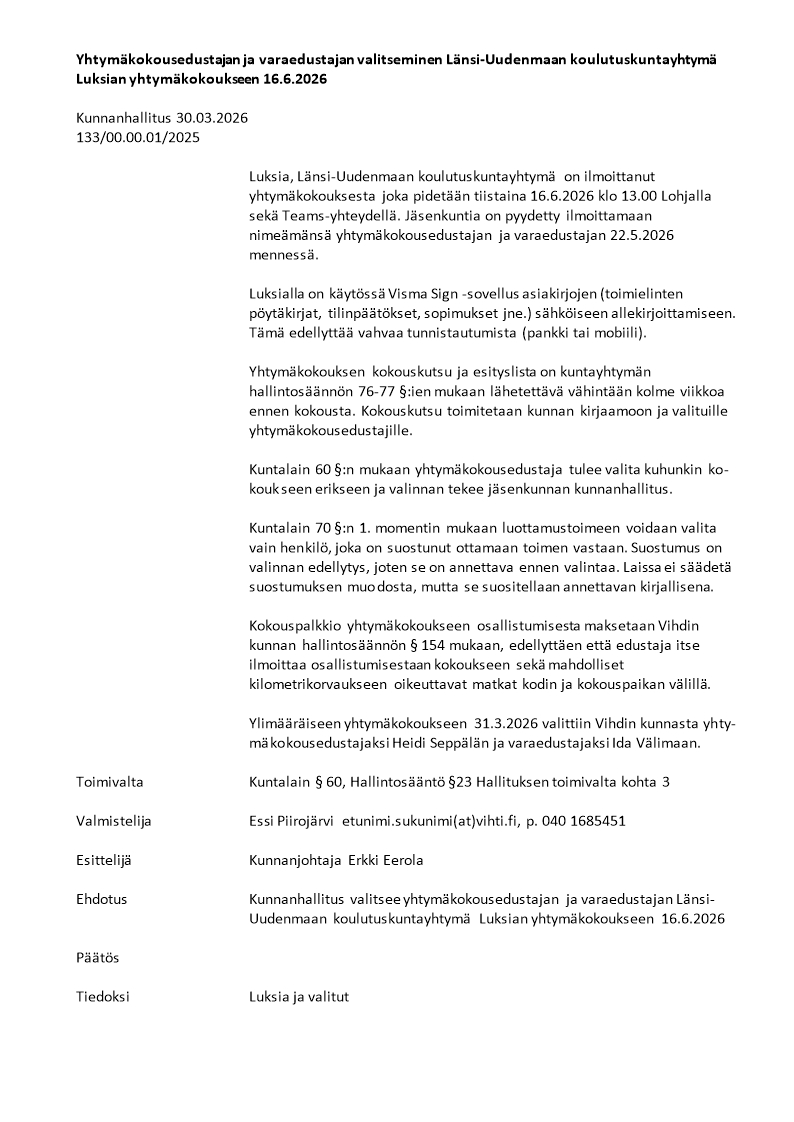 **Yhtymäkokousedustajan ja varaedustajan valitseminen Länsi-Uudenmaan koulutuskuntayhtymä Luksian yhtymäkokoukseen 16.6.2026**

Kunnanhallitus 30.03.2026
133/00.00.01/2025

Luksia, Länsi-Uudenmaan koulutuskuntayhtymä on ilmoittanut yhtymäkokouksesta joka pidetään tiistaina 16.6.2026 klo 13.00 Lohjalla sekä Teams-yhteydellä. Jäsenkuntia on pyydetty ilmoittamaan nimeämänsä yhtymäkokousedustajan ja varaedustajan 22.5.2026 mennessä.

Luksialla on käytössä Visma Sign -sovellus asiakirjojen (toimielinten pöytäkirjat, tilinpäätökset, sopimukset jne.) sähköiseen allekirjoittamiseen. Tämä edellyttää vahvaa tunnistautumista (pankki tai mobiili).

Yhtymäkokouksen kokouskutsu ja esityslista on kuntayhtymän hallintosäännön 76-77 §:ien mukaan lähetettävä vähintään kolme viikkoa ennen kokousta. Kokouskutsu toimitetaan kunnan kirjaamoon ja valituille yhtymäkokousedustajille.

Kuntalain 60 §:n mukaan yhtymäkokousedustaja tulee valita kuhunkin kokoukseen erikseen ja valinnan tekee jäsenkunnan kunnanhallitus.

Kuntalain 70 §:n 1. momentin mukaan luottamustoimeen voidaan valita vain henkilö, joka on suostunut ottamaan toimen vastaan. Suostumus on valinnan edellytys, joten se on annettava ennen valintaa. Laissa ei säädetä suostumuksen muodosta, mutta se suositellaan annettavan kirjallisena.

Kokouspalkkio yhtymäkokoukseen osallistumisesta maksetaan Vihdin kunnan hallintosäännön § 154 mukaan, edellyttäen että edustaja itse ilmoittaa osallistumisestaan kokoukseen sekä mahdolliset kilometrikorvaukseen oikeuttavat matkat kodin ja kokouspaikan välillä.

Ylimääräiseen yhtymäkokoukseen 31.3.2026 valittiin Vihdin kunnasta yhtymäkokousedustajaksi Heidi Seppälän ja varaedustajaksi Ida Välimaan.

Toimivalta
Kuntalain § 60, Hallintosääntö §23 Hallituksen toimivalta kohta 3

Valmistelija
Essi Piirojärvi etunimi.sukunimi(at)vihti.fi, p. 040 1685451

Esittelijä
Kunnanjohtaja Erkki Eerola

Ehdotus
Kunnanhallitus valitsee yhtymäkokousedustajan ja varaedustajan Länsi-Uudenmaan koulutuskuntayhtymä Luksian yhtymäkokoukseen 16.6.2026

Päätös

Tiedoksi
Luksia ja valitut